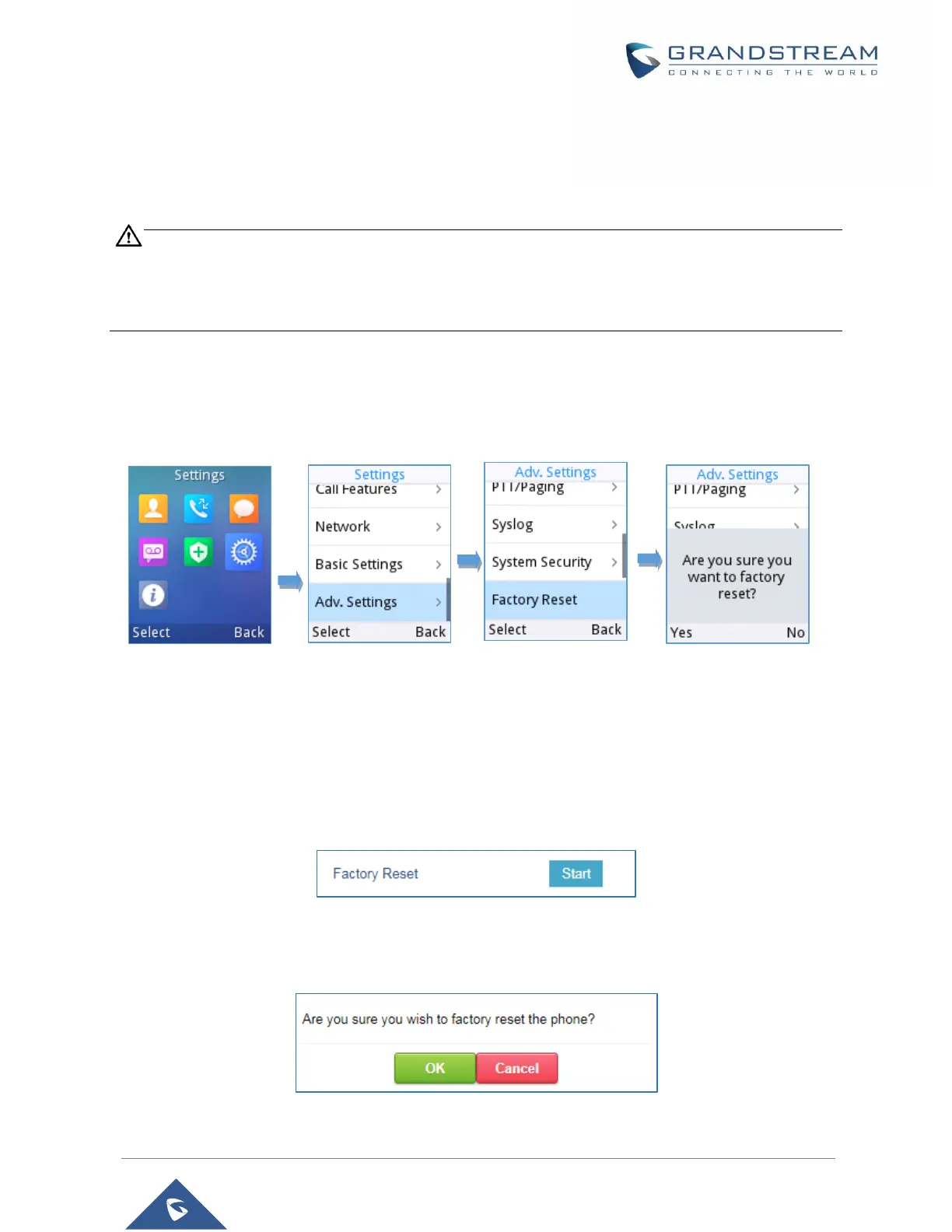 GRANDSTREAM
CONNECTING THE WORLD

Settings
Select Back

Settings
Call Features
Network
Basic Settings
Adv. Settings
Select Back

Adv. Settings
PTT/Paging
Syslog
System Security
Factory Reset
Select Back

Adv. Settings
PTT/Paging
Syslog
Are you sure you want to factory reset?
Yes No

Factory Reset Start

Are you sure you wish to factory reset the phone?
OK Cancel